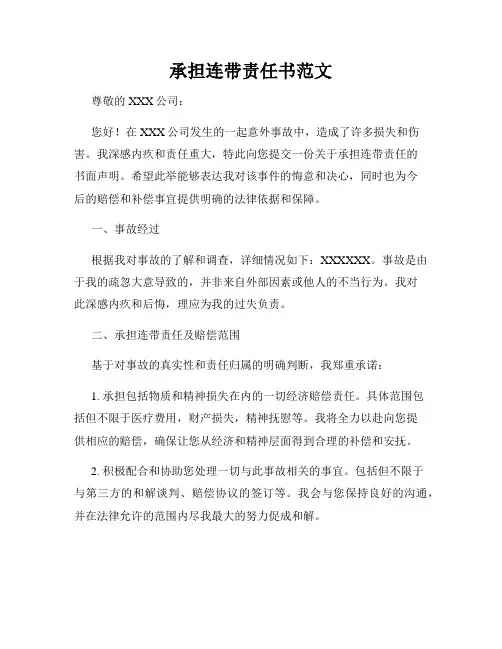 承担连带责任书范文

尊敬的 XXX 公司：

您好！在 XXX 公司发生的一起意外事故中，造成了许多损失和伤害。我深感内疚和责任重大，特此向您提交一份关于承担连带责任的书面声明。希望此举能够表达我对该事件的悔意和决心，同时也为今后的赔偿和补偿事宜提供明确的法律依据和保障。

一、事故经过

根据我对事故的了解和调查，详细情况如下：XXXXXX。事故是由于我的疏忽大意导致的，并非来自外部因素或他人的不当行为。我对此深感内疚和后悔，理应为我的过失负责。

二、承担连带责任及赔偿范围

基于对事故的真实性和责任归属的明确判断，我郑重承诺：

1. 承担包括物质和精神损失在内的一切经济赔偿责任。具体范围包括但不限于医疗费用，财产损失，精神抚慰等。我将全力以赴向您提供相应的赔偿，确保让您从经济和精神层面得到合理的补偿和安抚。

2. 积极配合和协助您处理一切与此事故相关的事宜。包括但不限于与第三方的和解谈判、赔偿协议的签订等。我会与您保持良好的沟通，并在法律允许的范围内尽我最大的努力促成和解。